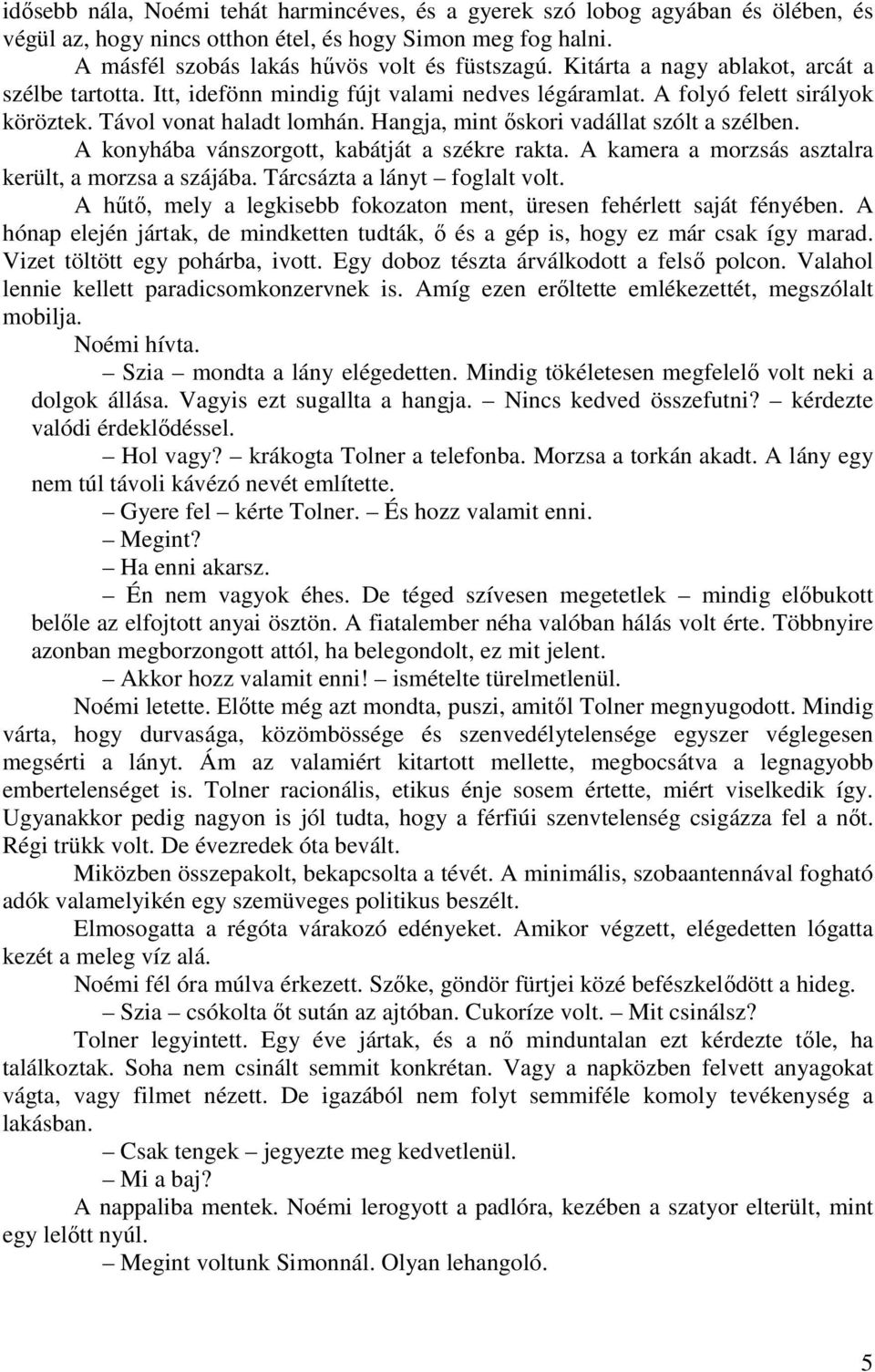 idősebb nála, Noémi tehát harmincéves, és a gyerek szó lobog agyában és ölében, és végül az, hogy nincs otthon étel, és hogy Simon meg fog halni.

A másfél szobás lakás hűvös volt és füstszagú. Kitárta a nagy ablakot, arcát a szélbe tartotta. Itt, idefönn mindig fújt valami nedves légáramlat. A folyó felett sirályok köröztek. Távol vonat haladt lomhán. Hangja, mint őskori vadállat szólt a szélben.

A konyhába vánszorgott, kabátját a székre rakta. A kamera a morzsás asztalra került, a morzsa a szájába. Tárcsázta a lányt – foglalt volt.

A hűtő, mely a legkisebb fokozaton ment, üresen fehérlett saját fényében. A hónap elején jártak, de mindketten tudták, ő és a gép is, hogy ez már csak így marad. Vizet töltött egy pohárba, ivott. Egy doboz tészta árválkodott a felső polcon. Valahol lennie kellett paradicsomkonzervnek is. Amíg ezen erőltette emlékezettét, megszólalt mobilja.

Noémi hívta.

– Szia – mondta a lány elégedetten. Mindig tökéletesen megfelelő volt neki a dolgok állása. Vagyis ezt sugallta a hangja. – Nincs kedved összefutni? – kérdezte valódi érdeklődéssel.

– Hol vagy? – krákogta Tolner a telefonba. Morzsa a torkán akadt. A lány egy nem túl távoli kávézó nevét említette.

– Gyere fel – kérte Tolner. – És hozz valamit enni.

– Megint?

– Ha enni akarsz.

– Én nem vagyok éhes. De téged szívesen megetetlek – mindig előbukott belőle az elfojtott anyai ösztön. A fiatalember néha valóban hálás volt érte. Többnyire azonban megborzongott attól, ha belegondolt, ez mit jelent.

– Akkor hozz valamit enni! – ismételte türelmetlenül.

Noémi letette. Előtte még azt mondta, puszi, amitől Tolner megnyugodott. Mindig várta, hogy durvasága, közömbössége és szenvedélytelensége egyszer véglegesen megsérti a lányt. Ám az valamiért kitartott mellette, megbocsátva a legnagyobb embertelenséget is. Tolner racionális, etikus énje sosem értette, miért viselkedik így. Ugyanakkor pedig nagyon is jól tudta, hogy a férfiúi szenvtelenség csigázza fel a nőt. Régi trükk volt. De évezredek óta bevált.

Miközben összepakolt, bekapcsolta a tévét. A minimális, szobaantennával fogható adók valamelyikén egy szemüveges politikus beszélt.

Elmosogatta a régóta várakozó edényeket. Amikor végzett, elégedetten lógatta kezét a meleg víz alá.

Noémi fél óra múlva érkezett. Szőke, göndör fürtjei közé befészkelődött a hideg.

– Szia – csókolta őt sután az ajtóban. Cukoríze volt. – Mit csinálsz?

Tolner legyintett. Egy éve jártak, és a nő minduntalan ezt kérdezte tőle, ha találkoztak. Soha nem csinált semmit konkrétan. Vagy a napközben felvett anyagokat vágta, vagy filmet nézett. De igazából nem folyt semmiféle komoly tevékenység a lakásban.

– Csak tengek – jegyezte meg kedvetlenül.

– Mi a baj?

A nappaliba mentek. Noémi lerogyott a padlóra, kezében a szatyor elterült, mint egy lelőtt nyúl.

– Megint voltunk Simonnál. Olyan lehangoló.

5